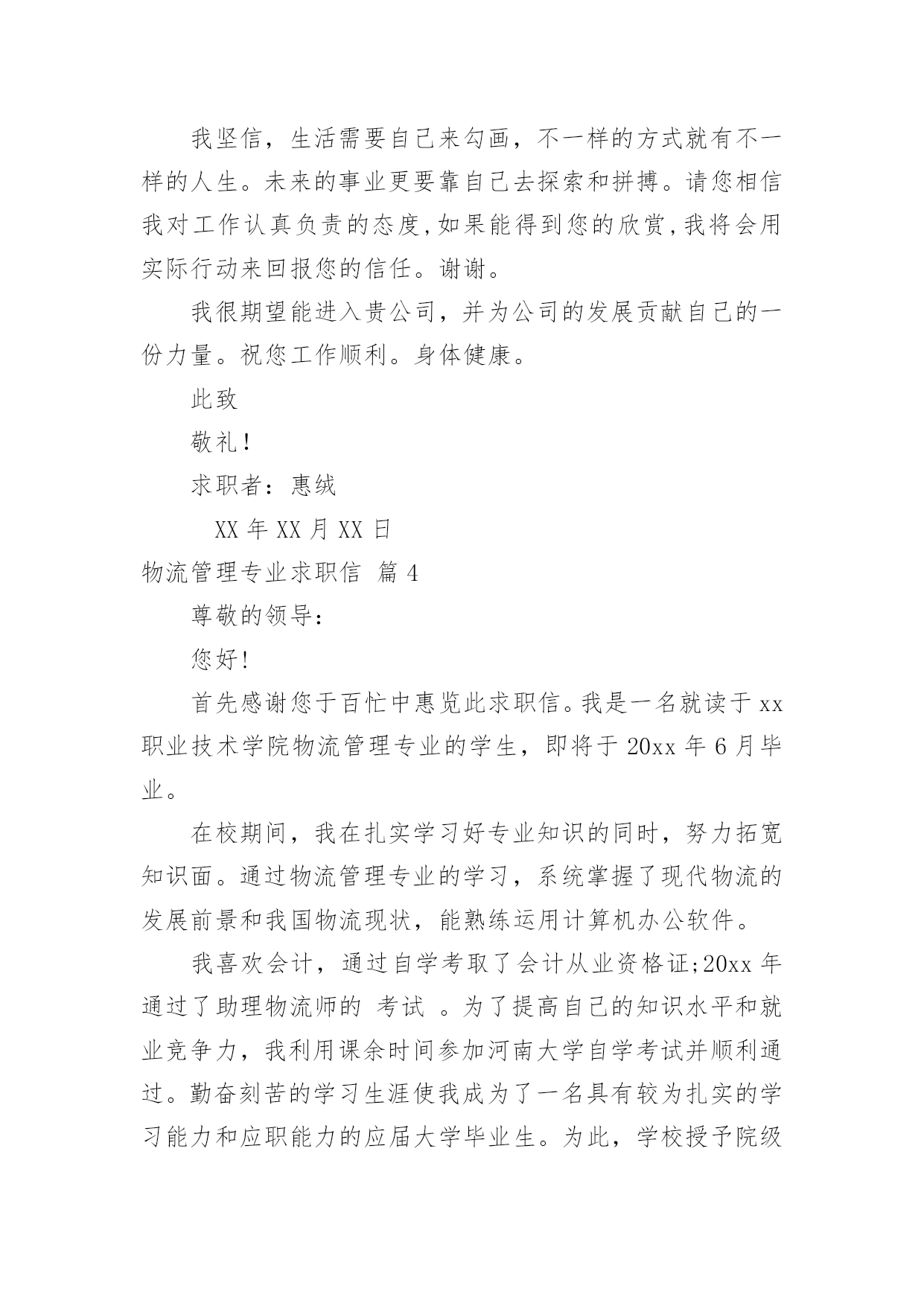 我坚信，生活需要自己来勾画，不一样的方式就有不一样的人生。未来的事业更要靠自己去探索和拼搏。请您相信我对工作认真负责的态度，如果能得到您的欣赏，我将会用实际行动来回报您的信任。谢谢。

我很期望能进入贵公司，并为公司的发展贡献自己的一份力量。祝您工作顺利。身体健康。

此致

敬礼！

求职者：惠绒

XX 年 XX 月 XX 日

物流管理专业求职信 篇 4

尊敬的领导：

您好！

首先感谢您于百忙中惠览此求职信。我是一名就读于 xx 职业技术学院物流管理专业的学生，即将于 20xx 年 6 月毕业。

在校期间，我在扎实学习好专业知识的同时，努力拓宽知识面。通过物流管理专业的学习，系统掌握了现代物流的发展前景和我国物流现状，能熟练运用计算机办公软件。

我喜欢会计，通过自学考取了会计从业资格证;20xx 年通过了助理物流师的 考试 。为了提高自己的知识水平和就业竞争力，我利用课余时间参加河南大学自学考试并顺利通过。勤奋刻苦的学习生涯使我成为了一名具有较为扎实的学习能力和应职能力的应届大学毕业生。为此，学校授予院级